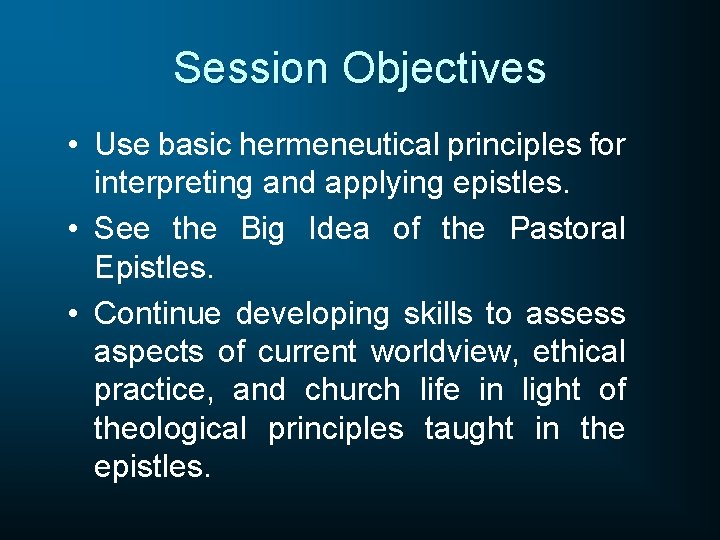 Session Objectives

• Use basic hermeneutical principles for interpreting and applying epistles.

• See the Big Idea of the Pastoral Epistles.

• Continue developing skills to assess aspects of current worldview, ethical practice, and church life in light of theological principles taught in the epistles.